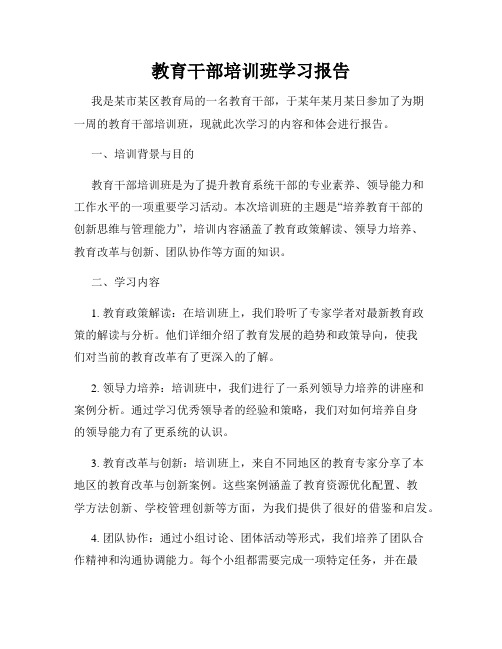 教育干部培训班学习报告

我是某市某区教育局的一名教育干部，于某年某月某日参加了为期一周的教育干部培训班，现就此次学习的内容和体会进行报告。

一、培训背景与目的

教育干部培训班是为了提升教育系统干部的专业素养、领导能力和工作水平的一项重要学习活动。本次培训班的主题是“培养教育干部的创新思维与管理能力”，培训内容涵盖了教育政策解读、领导力培养、教育改革与创新、团队协作等方面的知识。

二、学习内容

1. 教育政策解读：在培训班上，我们聆听了专家学者对最新教育政策的解读与分析。他们详细介绍了教育发展的趋势和政策导向，使我们对当前的教育改革有了更深入的了解。

2. 领导力培养：培训班中，我们进行了一系列领导力培养的讲座和案例分析。通过学习优秀领导者的经验和策略，我们对如何培养自身的领导能力有了更系统的认识。

3. 教育改革与创新：培训班上，来自不同地区的教育专家分享了本地区的教育改革与创新案例。这些案例涵盖了教育资源优化配置、教学方法创新、学校管理创新等方面，为我们提供了很好的借鉴和启发。

4. 团队协作：通过小组讨论、团体活动等形式，我们培养了团队合作精神和沟通协调能力。每个小组都需要完成一项特定任务，并在最